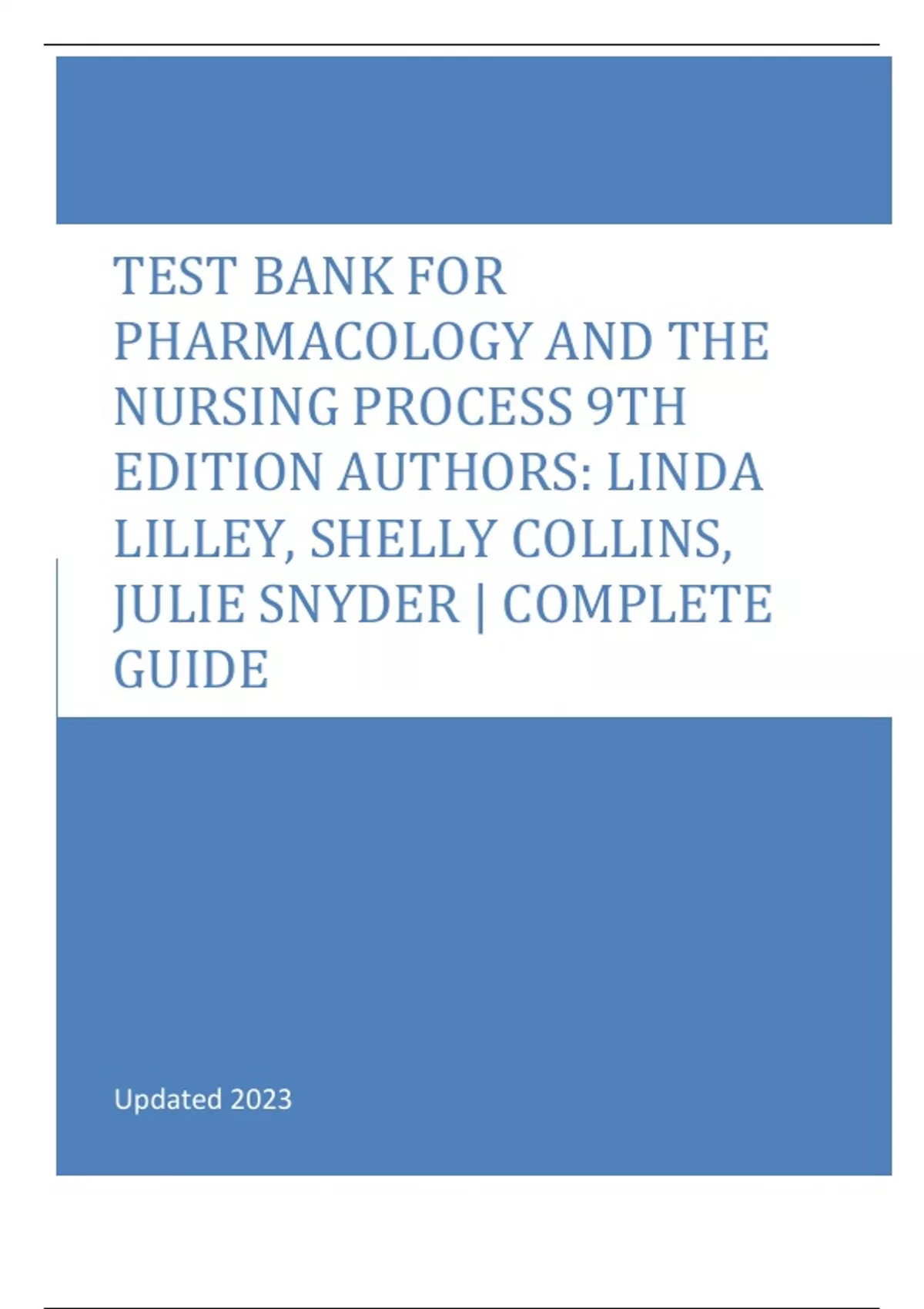 TEST BANK FOR PHARMACOLOGY AND THE NURSING PROCESS 9TH EDITION AUTHORS: LINDA LILLEY, SHELLY COLLINS, JULIE SNYDER | COMPLETE GUIDE

Updated 2023